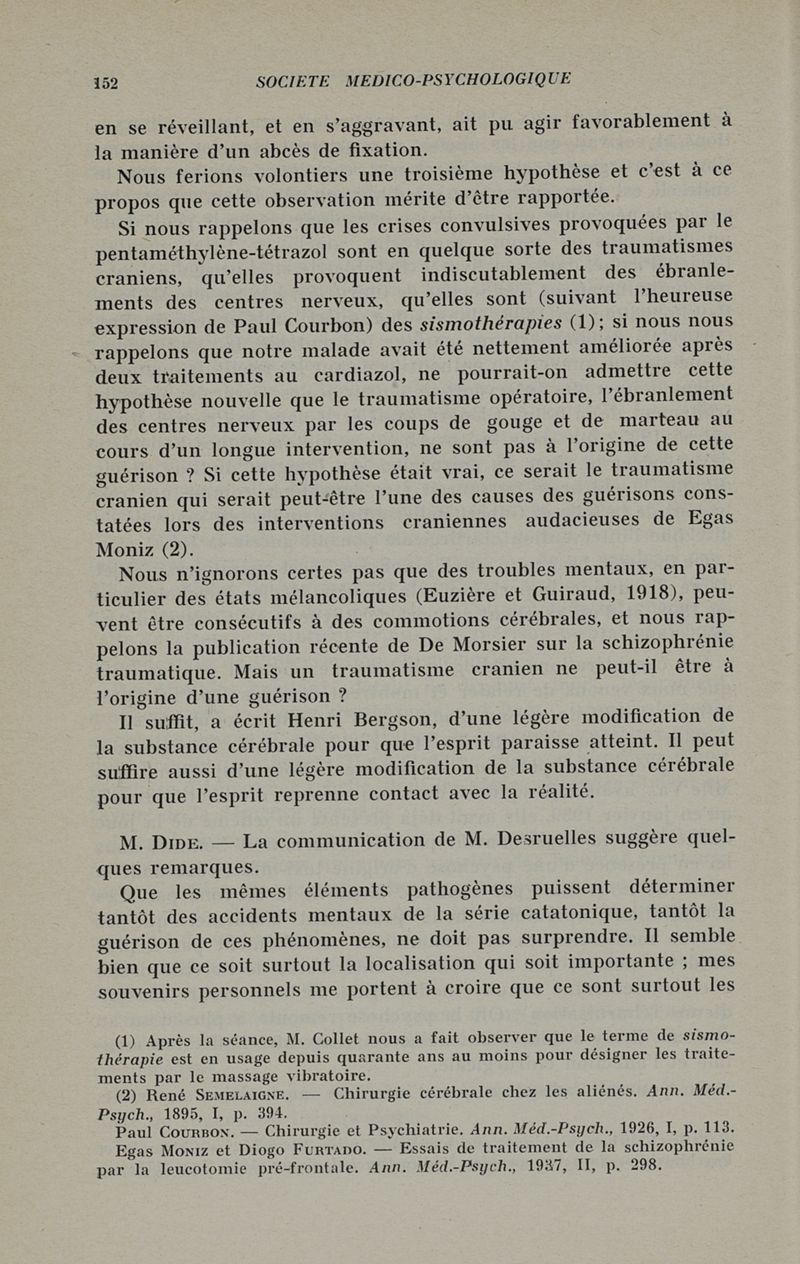 152 SOCIETE MEDICO-PSYCHOLOGIQUE

en se réveillant, et en s'aggravant, ait pu agir favorablement à la manière d'un abcès de fixation.

Nous ferions volontiers une troisième hypothèse et c'est à ce propos que cette observation mérite d'être rapportée.

Si nous rappelons que les crises convulsives provoquées par le pentaméthylène-tétrazol sont en quelque sorte des traumatismes craniens, qu'elles provoquent indiscutablement des ébranlements des centres nerveux, qu'elles sont (suivant l'heureuse expression de Paul Courbon) des sismothérapies (1); si nous nous rappelons que notre malade avait été nettement améliorée après deux traitements au cardiazol, ne pourrait-on admettre cette hypothèse nouvelle que le traumatisme opératoire, l'ébranlement des centres nerveux par les coups de gouge et de marteau au cours d'un longue intervention, ne sont pas à l'origine de cette guérison ? Si cette hypothèse était vrai, ce serait le traumatisme cranien qui serait peut-être l'une des causes des guérisons constatées lors des interventions craniennes audacieuses de Egas Moniz (2).

Nous n'ignorons certes pas que des troubles mentaux, en particulier des états mélancoliques (Euzière et Guiraud, 1918), peuvent être consécutifs à des commotions cérébrales, et nous rappelons la publication récente de De Morsier sur la schizophrénie traumatique. Mais un traumatisme cranien ne peut-il être à l'origine d'une guérison ?

Il suffit, a écrit Henri Bergson, d'une légère modification de la substance cérébrale pour que l'esprit paraisse atteint. Il peut suffire aussi d'une légère modification de la substance cérébrale pour que l'esprit reprenne contact avec la réalité.

M. Dide. — La communication de M. Desruelles suggère quelques remarques.

Que les mêmes éléments pathogènes puissent déterminer tantôt des accidents mentaux de la série catatonique, tantôt la guérison de ces phénomènes, ne doit pas surprendre. Il semble bien que ce soit surtout la localisation qui soit importante ; mes souvenirs personnels me portent à croire que ce sont surtout les

(1) Après la séance, M. Collet nous a fait observer que le terme de sismothérapie est en usage depuis quarante ans au moins pour désigner les traitements par le massage vibratoire.
(2) René Semelaigne. — Chirurgie cérébrale chez les aliénés. Ann. Méd.-Psych., 1895, I, p. 394.
Paul Courbon. — Chirurgie et Psychiatrie. Ann. Méd.-Psych., 1926, I, p. 113.
Egas Moniz et Diogo Furtado. — Essais de traitement de la schizophrénie par la leucotomie pré-frontale. Ann. Méd.-Psych., 1937, II, p. 298.